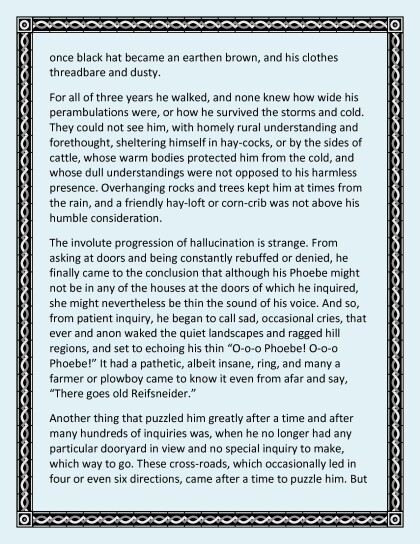 once black hat became an earthen brown, and his clothes threadbare and dusty.

For all of three years he walked, and none knew how wide his perambulations were, or how he survived the storms and cold. They could not see him, with homely rural understanding and forethought, sheltering himself in hay-cocks, or by the sides of cattle, whose warm bodies protected him from the cold, and whose dull understandings were not opposed to his harmless presence. Overhanging rocks and trees kept him at times from the rain, and a friendly hay-loft or corn-crib was not above his humble consideration.

The involute progression of hallucination is strange. From asking at doors and being constantly rebuffed or denied, he finally came to the conclusion that although his Phoebe might not be in any of the houses at the doors of which he inquired, she might nevertheless be thin the sound of his voice. And so, from patient inquiry, he began to call sad, occasional cries, that ever and anon waked the quiet landscapes and ragged hill regions, and set to echoing his thin “O-o-o Phoebe! O-o-o Phoebe!” It had a pathetic, albeit insane, ring, and many a farmer or plowboy came to know it even from afar and say, “There goes old Reifsneider.”

Another thing that puzzled him greatly after a time and after many hundreds of inquiries was, when he no longer had any particular dooryard in view and no special inquiry to make, which way to go. These cross-roads, which occasionally led in four or even six directions, came after a time to puzzle him. But